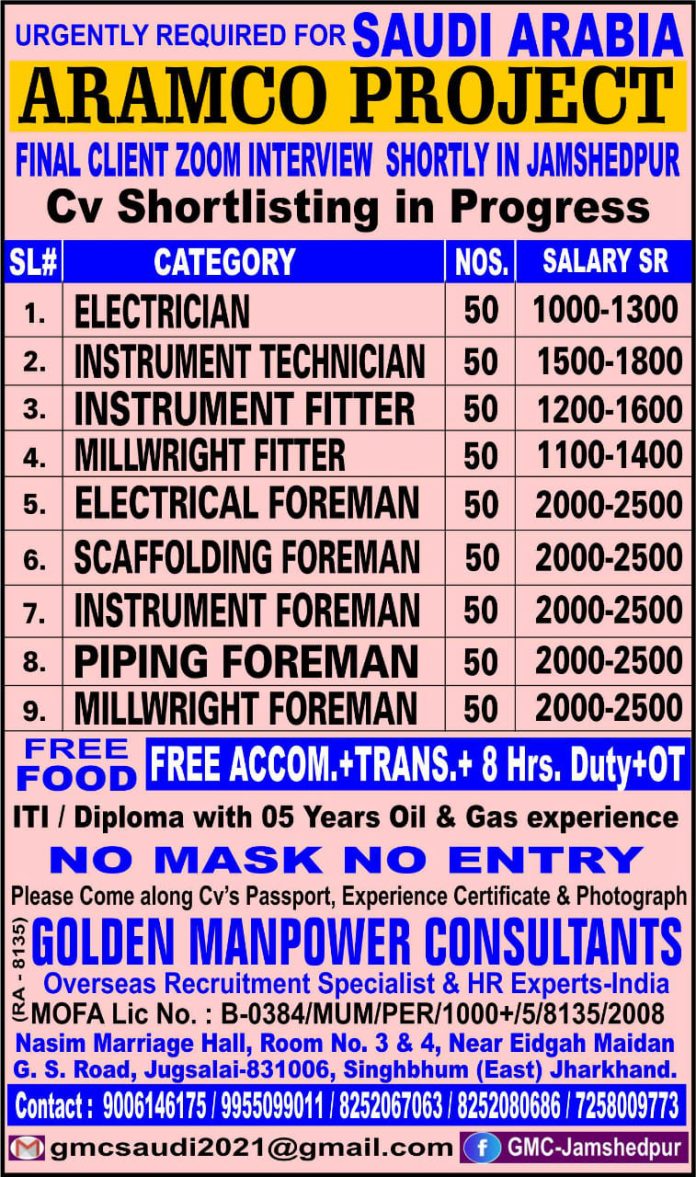 URGENTLY REQUIRED FOR SAUDI ARABIA
ARAMCO PROJECT
FINAL CLIENT ZOOM INTERVIEW SHORTLY IN JAMSHEDPUR
Cv Shortlisting in Progress

| SL# | CATEGORY | NOS. | SALARY SR |
|---|---|---|---|
| 1. | ELECTRICIAN | 50 | 1000-1300 |
| 2. | INSTRUMENT TECHNICIAN | 50 | 1500-1800 |
| 3. | INSTRUMENT FITTER | 50 | 1200-1600 |
| 4. | MILLWRIGHT FITTER | 50 | 1100-1400 |
| 5. | ELECTRICAL FOREMAN | 50 | 2000-2500 |
| 6. | SCAFFOLDING FOREMAN | 50 | 2000-2500 |
| 7. | INSTRUMENT FOREMAN | 50 | 2000-2500 |
| 8. | PIPING FOREMAN | 50 | 2000-2500 |
| 9. | MILLWRIGHT FOREMAN | 50 | 2000-2500 |

FREE FOOD
FREE ACCOM.+TRANS.+ 8 Hrs. Duty+OT
ITI / Diploma with 05 Years Oil & Gas experience
NO MASK NO ENTRY
Please Come along Cv's Passport, Experience Certificate & Photograph
(RA - 8135)
GOLDEN MANPOWER CONSULTANTS
Overseas Recruitment Specialist & HR Experts-India
MOFA Lic No. : B-0384/MUM/PER/1000+/5/8135/2008
Nasim Marriage Hall, Room No. 3 & 4, Near Eidgah Maidan
G. S. Road, Jugsalai-831006, Singhbhum (East) Jharkhand.
Contact : 9006146175 / 9955099011 / 8252067063 / 8252080686 / 7258009773
gmcsaudi2021@gmail.com
GMC-Jamshedpur